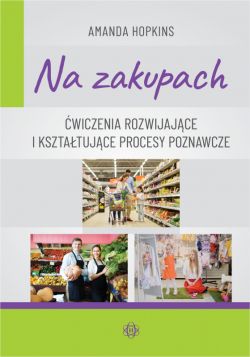 AMANDA HOPKINS

Na zakupach

ĆWICZENIA ROZWIJAJĄCE I KSZTAŁTUJĄCE PROCESY POZNAWCZE